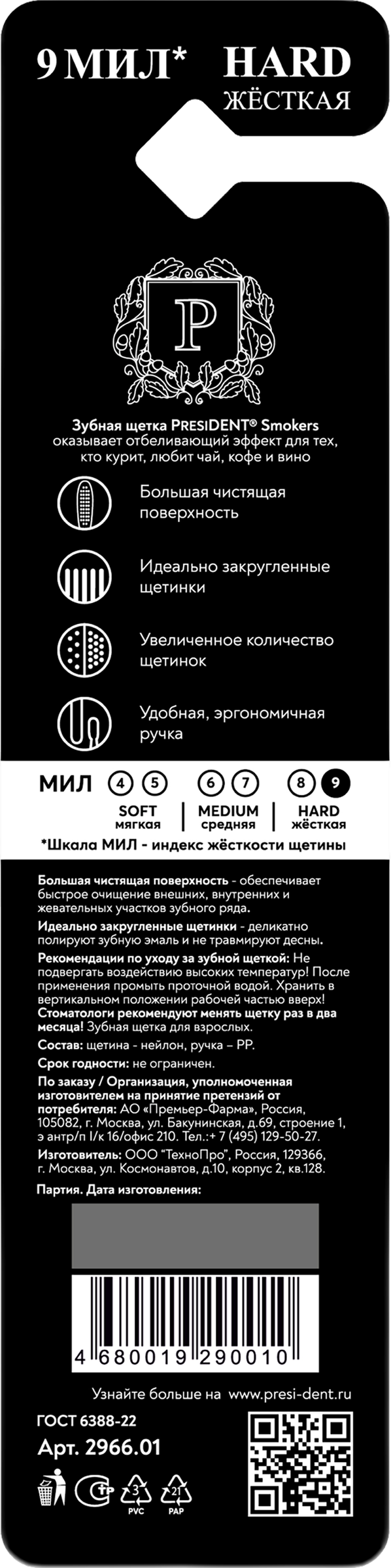 9 МИЛ* HARD
ЖЁСТКАЯ

P

Зубная щетка PRESIDENT® Smokers оказывает отбеливающий эффект для тех, кто курит, любит чай, кофе и вино

Большая чистящая поверхность

Идеально закругленные щетинки

Увеличенное количество щетинок

Удобная, эргономичная ручка

МИЛ 4 5 6 7 8 9
SOFT мягкая | MEDIUM средняя | HARD жёсткая
*Шкала МИЛ - индекс жёсткости щетины

Большая чистящая поверхность - обеспечивает быстрое очищение внешних, внутренних и жевательных участков зубного ряда.

Идеально закругленные щетинки - деликатно полируют зубную эмаль и не травмируют десны.

Рекомендации по уходу за зубной щеткой: Не подвергать воздействию высоких температур! После применения промыть проточной водой. Хранить в вертикальном положении рабочей частью вверх! Стоматологи рекомендуют менять щетку раз в два месяца! Зубная щетка для взрослых.

Состав: щетина - нейлон, ручка – PP.

Срок годности: не ограничен.

По заказу / Организация, уполномоченная изготовителем на принятие претензий от потребителя: АО «Премьер-Фарма», Россия, 105082, г. Москва, ул. Бакунинская, д.69, строение 1, э антр/п I/к 16/офис 210. Тел.:+ 7 (495) 129-50-27.

Изготовитель: ООО "ТехноПро", Россия, 129366, г. Москва, ул. Космонавтов, д.10, корпус 2, кв.128.

Партия. Дата изготовления:

4 680019 290010

Узнайте больше на www.presi-dent.ru

ГОСТ 6388-22
Арт. 2966.01

3 PVC 21 PAP